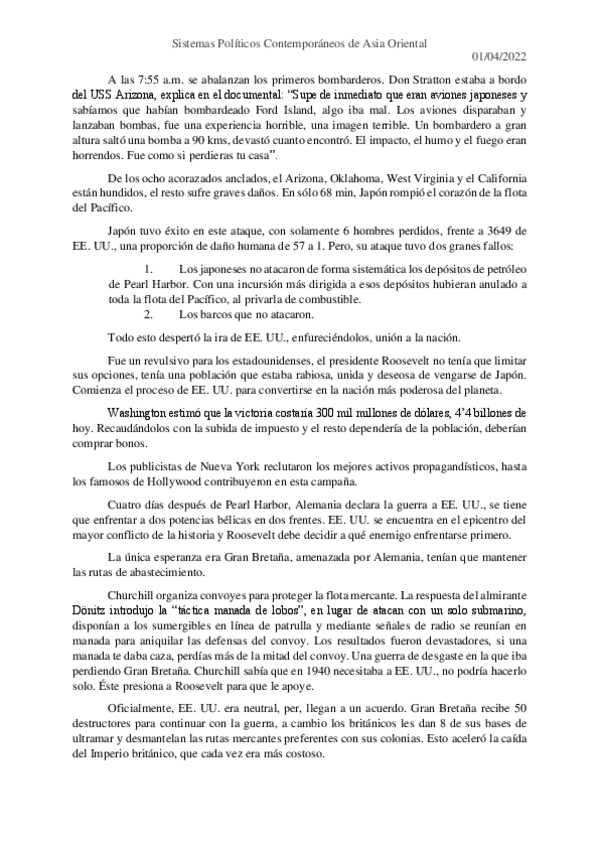 Sistemas Políticos Contemporáneos de Asia Oriental

01/04/2022

A las 7:55 a.m. se abalanzan los primeros bombarderos. Don Stratton estaba a bordo del USS Arizona, explica en el documental: "Supe de inmediato que eran aviones japoneses y sabíamos que habían bombardeado Ford Island, algo iba mal. Los aviones disparaban y lanzaban bombas, fue una experiencia horrible, una imagen terrible. Un bombardero a gran altura saltó una bomba a 90 kms, devastó cuanto encontró. El impacto, el humo y el fuego eran horrendos. Fue como si perdieras tu casa".

De los ocho acorazados anclados, el Arizona, Oklahoma, West Virginia y el California están hundidos, el resto sufre graves daños. En sólo 68 min, Japón rompió el corazón de la flota del Pacífico.

Japón tuvo éxito en este ataque, con solamente 6 hombres perdidos, frente a 3649 de EE. UU., una proporción de daño humana de 57 a 1. Pero, su ataque tuvo dos granes fallos:

1. Los japoneses no atacaron de forma sistemática los depósitos de petróleo de Pearl Harbor. Con una incursión más dirigida a esos depósitos hubieran anulado a toda la flota del Pacífico, al privarla de combustible.
2. Los barcos que no atacaron.

Todo esto despertó la ira de EE. UU., enfureciéndolos, unión a la nación.

Fue un revulsivo para los estadounidenses, el presidente Roosevelt no tenía que limitar sus opciones, tenía una población que estaba rabiosa, unida y deseosa de vengarse de Japón. Comienza el proceso de EE. UU. para convertirse en la nación más poderosa del planeta.

Washington estimó que la victoria costaría 300 mil millones de dólares, 4'4 billones de hoy. Recaudándolos con la subida de impuesto y el resto dependería de la población, deberían comprar bonos.

Los publicistas de Nueva York reclutaron los mejores activos propagandísticos, hasta los famosos de Hollywood contribuyeron en esta campaña.

Cuatro días después de Pearl Harbor, Alemania declara la guerra a EE. UU., se tiene que enfrentar a dos potencias bélicas en dos frentes. EE. UU. se encuentra en el epicentro del mayor conflicto de la historia y Roosevelt debe decidir a qué enemigo enfrentarse primero.

La única esperanza era Gran Bretaña, amenazada por Alemania, tenían que mantener las rutas de abastecimiento.

Churchill organiza convoyes para proteger la flota mercante. La respuesta del almirante Dönitz introdujo la "táctica manada de lobos", en lugar de atacan con un solo submarino, disponían a los sumergibles en línea de patrulla y mediante señales de radio se reunían en manada para aniquilar las defensas del convoy. Los resultados fueron devastadores, si una manada te daba caza, perdías más de la mitad del convoy. Una guerra de desgaste en la que iba perdiendo Gran Bretaña. Churchill sabía que en 1940 necesitaba a EE. UU., no podría hacerlo solo. Éste presiona a Roosevelt para que le apoye.

Oficialmente, EE. UU. era neutral, per, llegan a un acuerdo. Gran Bretaña recibe 50 destructores para continuar con la guerra, a cambio los británicos les dan 8 de sus bases de ultramar y desmantelan las rutas mercantes preferentes con sus colonias. Esto aceleró la caída del Imperio británico, que cada vez era más costoso.